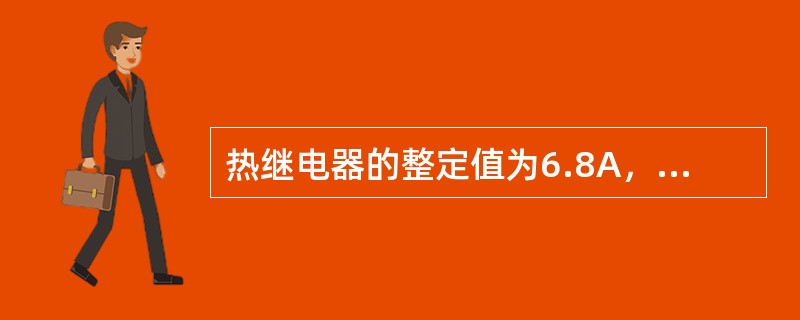 热继电器的整定值为6.8A，...